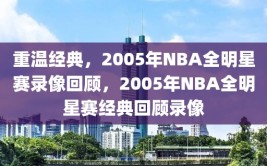 重温经典，2005年NBA全明星赛录像回顾，2005年NBA全明星赛经典回顾录像